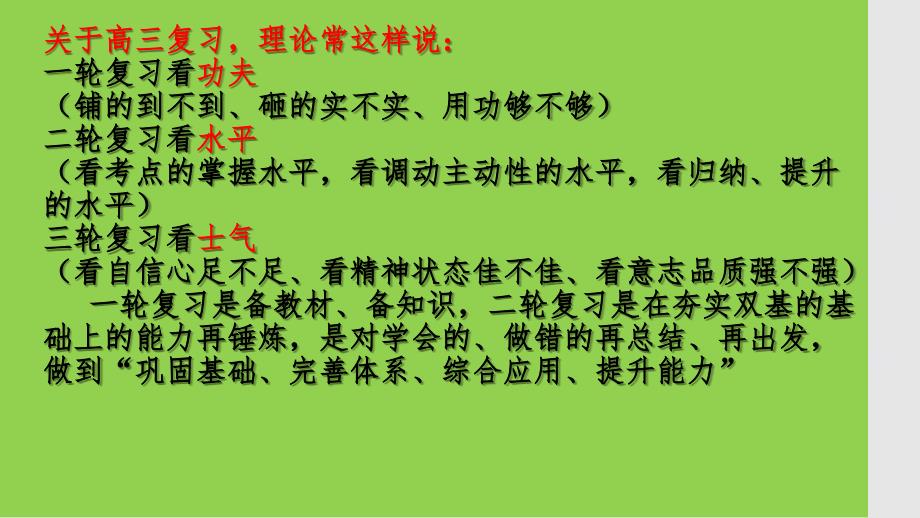 关于高三复习，理论常这样说：
一轮复习看功夫
（铺的到不到、砸的实不实、用功够不够）
二轮复习看水平
（看考点的掌握水平，看调动主动性的水平，看归纳、提升的水平）
三轮复习看士气
（看自信心足不足、看精神状态佳不佳、看意志品质强不强）

一轮复习是备教材、备知识，二轮复习是在夯实双基的基础上的能力再锤炼，是对学会的、做错的再总结、再出发，做到“巩固基础、完善体系、综合应用、提升能力”